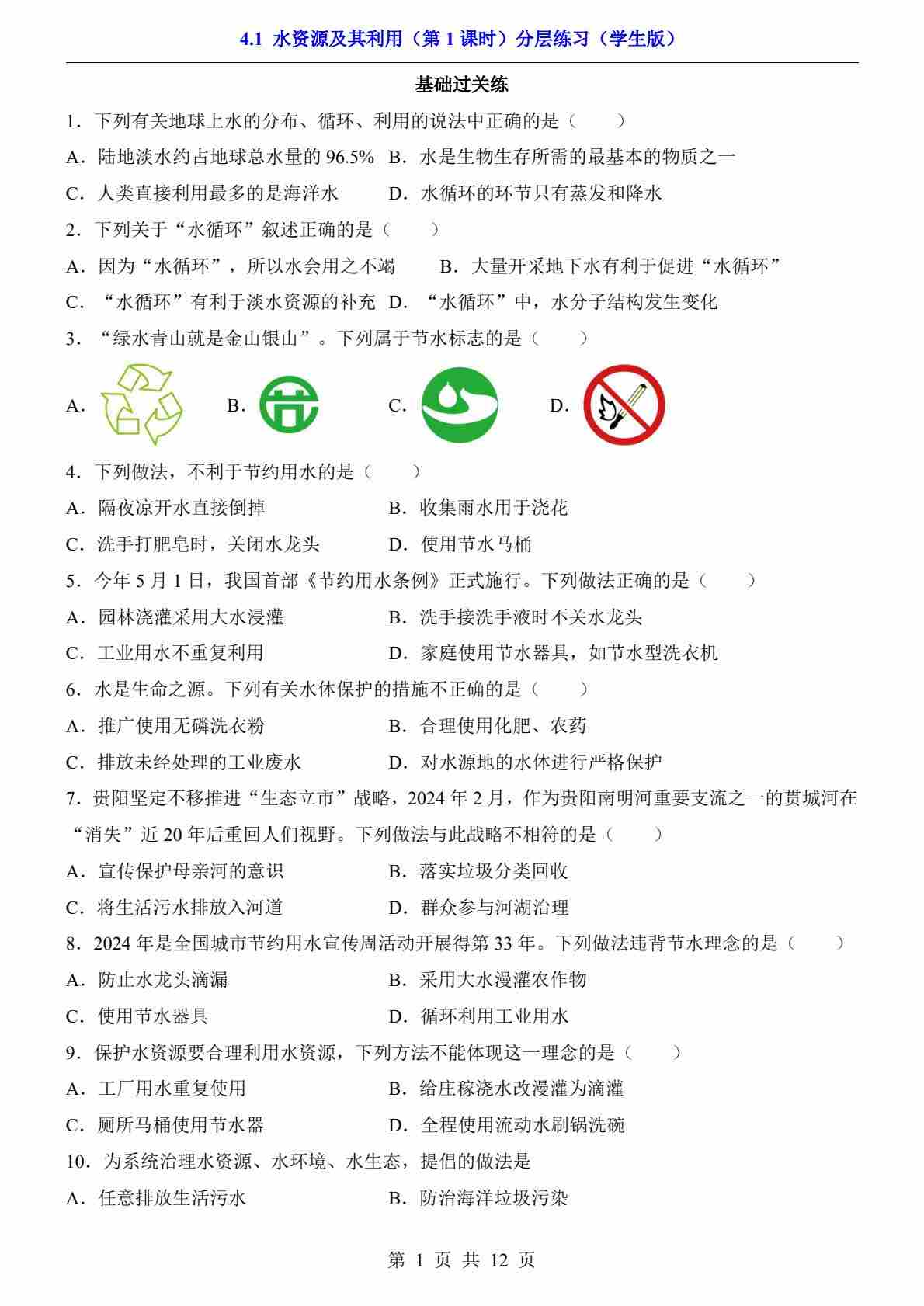 4.1 水资源及其利用（第 1 课时）分层练习（学生版）

基础过关练

1．下列有关地球上水的分布、循环、利用的说法中正确的是（　　）

A．陆地淡水约占地球总水量的 96.5%　B．水是生物生存所需的最基本的物质之一

C．人类直接利用最多的是海洋水　　D．水循环的环节只有蒸发和降水

2．下列关于“水循环”叙述正确的是（　　）

A．因为“水循环”，所以水会用之不竭　　B．大量开采地下水有利于促进“水循环”

C．“水循环”有利于淡水资源的补充　D．“水循环”中，水分子结构发生变化

3．“绿水青山就是金山银山”。下列属于节水标志的是（　　）

A．　　B．　　C．　　D．

4．下列做法，不利于节约用水的是（　　）

A．隔夜凉开水直接倒掉　　B．收集雨水用于浇花

C．洗手打肥皂时，关闭水龙头　　D．使用节水马桶

5．今年 5 月 1 日，我国首部《节约用水条例》正式施行。下列做法正确的是（　　）

A．园林浇灌采用大水浸灌　　B．洗手接洗手液时不关水龙头

C．工业用水不重复利用　　D．家庭使用节水器具，如节水型洗衣机

6．水是生命之源。下列有关水体保护的措施不正确的是（　　）

A．推广使用无磷洗衣粉　　B．合理使用化肥、农药

C．排放未经处理的工业废水　　D．对水源地的水体进行严格保护

7．贵阳坚定不移推进“生态立市”战略，2024 年 2 月，作为贵阳南明河重要支流之一的贯城河在“消失”近 20 年后重回人们视野。下列做法与此战略不相符的是（　　）

A．宣传保护母亲河的意识　　B．落实垃圾分类回收

C．将生活污水排放入河道　　D．群众参与河湖治理

8．2024 年是全国城市节约用水宣传周活动开展得第 33 年。下列做法违背节水理念的是（　　）

A．防止水龙头滴漏　　B．采用大水漫灌农作物

C．使用节水器具　　D．循环利用工业用水

9．保护水资源要合理利用水资源，下列方法不能体现这一理念的是（　　）

A．工厂用水重复使用　　B．给庄稼浇水改漫灌为滴灌

C．厕所马桶使用节水器　　D．全程使用流动水刷锅洗碗

10．为系统治理水资源、水环境、水生态，提倡的做法是

A．任意排放生活污水　　B．防治海洋垃圾污染

第 1 页 共 12 页